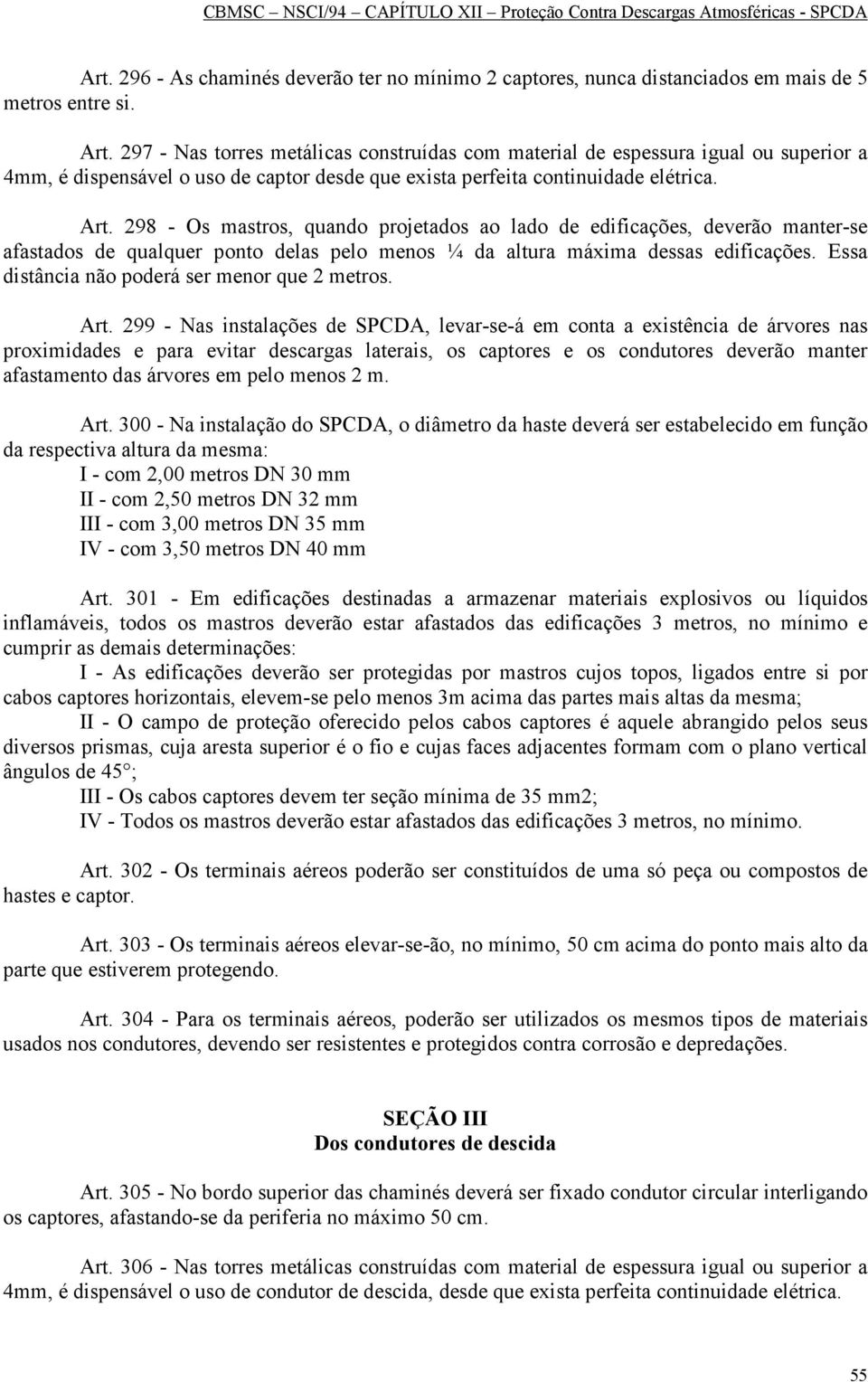 CBMSC – NSCI/94 – CAPÍTULO XII – Proteção Contra Descargas Atmosféricas - SPCDA

Art. 296 - As chaminés deverão ter no mínimo 2 captores, nunca distanciados em mais de 5 metros entre si.

Art. 297 - Nas torres metálicas construídas com material de espessura igual ou superior a 4mm, é dispensável o uso de captor desde que exista perfeita continuidade elétrica.

Art. 298 - Os mastros, quando projetados ao lado de edificações, deverão manter-se afastados de qualquer ponto delas pelo menos ¼ da altura máxima dessas edificações. Essa distância não poderá ser menor que 2 metros.

Art. 299 - Nas instalações de SPCDA, levar-se-á em conta a existência de árvores nas proximidades e para evitar descargas laterais, os captores e os condutores deverão manter afastamento das árvores em pelo menos 2 m.

Art. 300 - Na instalação do SPCDA, o diâmetro da haste deverá ser estabelecido em função da respectiva altura da mesma:
I - com 2,00 metros DN 30 mm
II - com 2,50 metros DN 32 mm
III - com 3,00 metros DN 35 mm
IV - com 3,50 metros DN 40 mm

Art. 301 - Em edificações destinadas a armazenar materiais explosivos ou líquidos inflamáveis, todos os mastros deverão estar afastados das edificações 3 metros, no mínimo e cumprir as demais determinações:
I - As edificações deverão ser protegidas por mastros cujos topos, ligados entre si por cabos captores horizontais, elevem-se pelo menos 3m acima das partes mais altas da mesma;
II - O campo de proteção oferecido pelos cabos captores é aquele abrangido pelos seus diversos prismas, cuja aresta superior é o fio e cujas faces adjacentes formam com o plano vertical ângulos de 45°;
III - Os cabos captores devem ter seção mínima de 35 mm2;
IV - Todos os mastros deverão estar afastados das edificações 3 metros, no mínimo.

Art. 302 - Os terminais aéreos poderão ser constituídos de uma só peça ou compostos de hastes e captor.

Art. 303 - Os terminais aéreos elevar-se-ão, no mínimo, 50 cm acima do ponto mais alto da parte que estiverem protegendo.

Art. 304 - Para os terminais aéreos, poderão ser utilizados os mesmos tipos de materiais usados nos condutores, devendo ser resistentes e protegidos contra corrosão e depredações.

SEÇÃO III
Dos condutores de descida

Art. 305 - No bordo superior das chaminés deverá ser fixado condutor circular interligando os captores, afastando-se da periferia no máximo 50 cm.

Art. 306 - Nas torres metálicas construídas com material de espessura igual ou superior a 4mm, é dispensável o uso de condutor de descida, desde que exista perfeita continuidade elétrica.

55